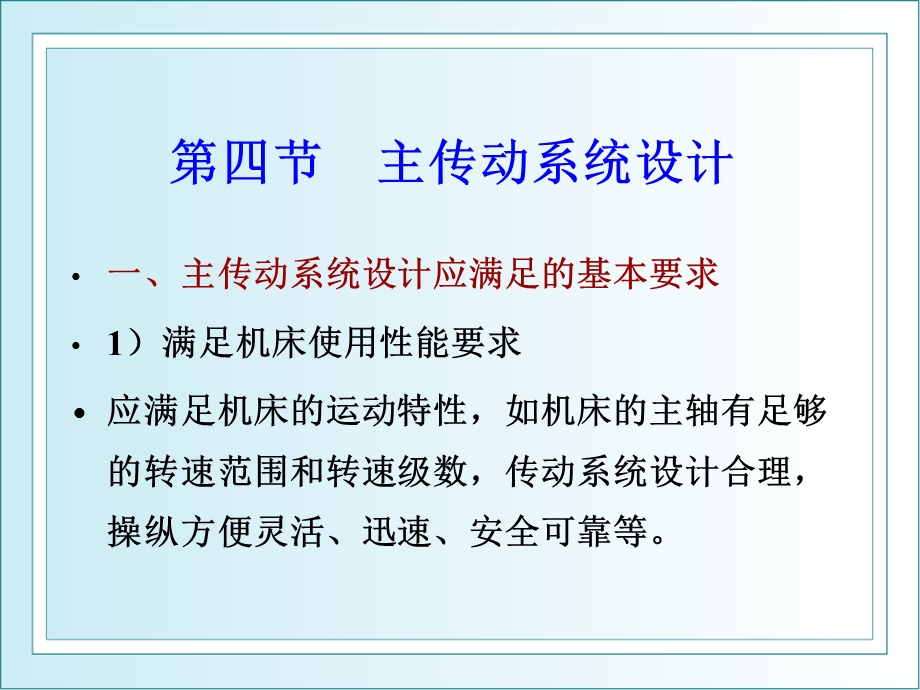 第四节　主传动系统设计

• 一、主传动系统设计应满足的基本要求

• 1）满足机床使用性能要求

• 应满足机床的运动特性，如机床的主轴有足够的转速范围和转速级数，传动系统设计合理，操纵方便灵活、迅速、安全可靠等。